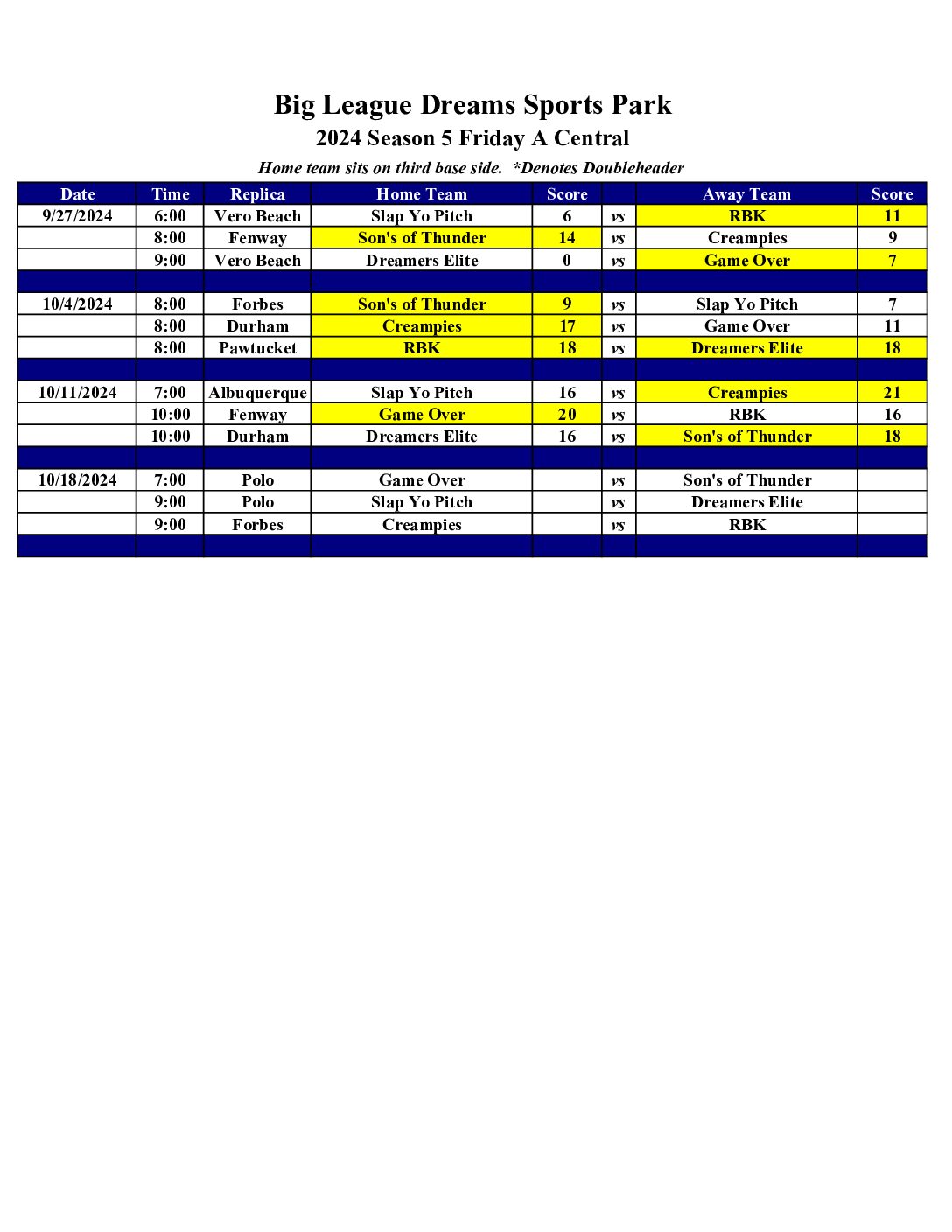 Big League Dreams Sports Park
2024 Season 5 Friday A Central
Home team sits on third base side. *Denotes Doubleheader

| Date | Time | Replica | Home Team | Score | | Away Team | Score |
|---|---|---|---|---|---|---|---|
| 9/27/2024 | 6:00 | Vero Beach | Slap Yo Pitch | 6 | vs | RBK | 11 |
| | 8:00 | Fenway | Son's of Thunder | 14 | vs | Creampies | 9 |
| | 9:00 | Vero Beach | Dreamers Elite | 0 | vs | Game Over | 7 |
| | | | | | | | |
| 10/4/2024 | 8:00 | Forbes | Son's of Thunder | 9 | vs | Slap Yo Pitch | 7 |
| | 8:00 | Durham | Creampies | 17 | vs | Game Over | 11 |
| | 8:00 | Pawtucket | RBK | 18 | vs | Dreamers Elite | 18 |
| | | | | | | | |
| 10/11/2024 | 7:00 | Albuquerque | Slap Yo Pitch | 16 | vs | Creampies | 21 |
| | 10:00 | Fenway | Game Over | 20 | vs | RBK | 16 |
| | 10:00 | Durham | Dreamers Elite | 16 | vs | Son's of Thunder | 18 |
| | | | | | | | |
| 10/18/2024 | 7:00 | Polo | Game Over | | vs | Son's of Thunder | |
| | 9:00 | Polo | Slap Yo Pitch | | vs | Dreamers Elite | |
| | 9:00 | Forbes | Creampies | | vs | RBK | |
| | | | | | | | |